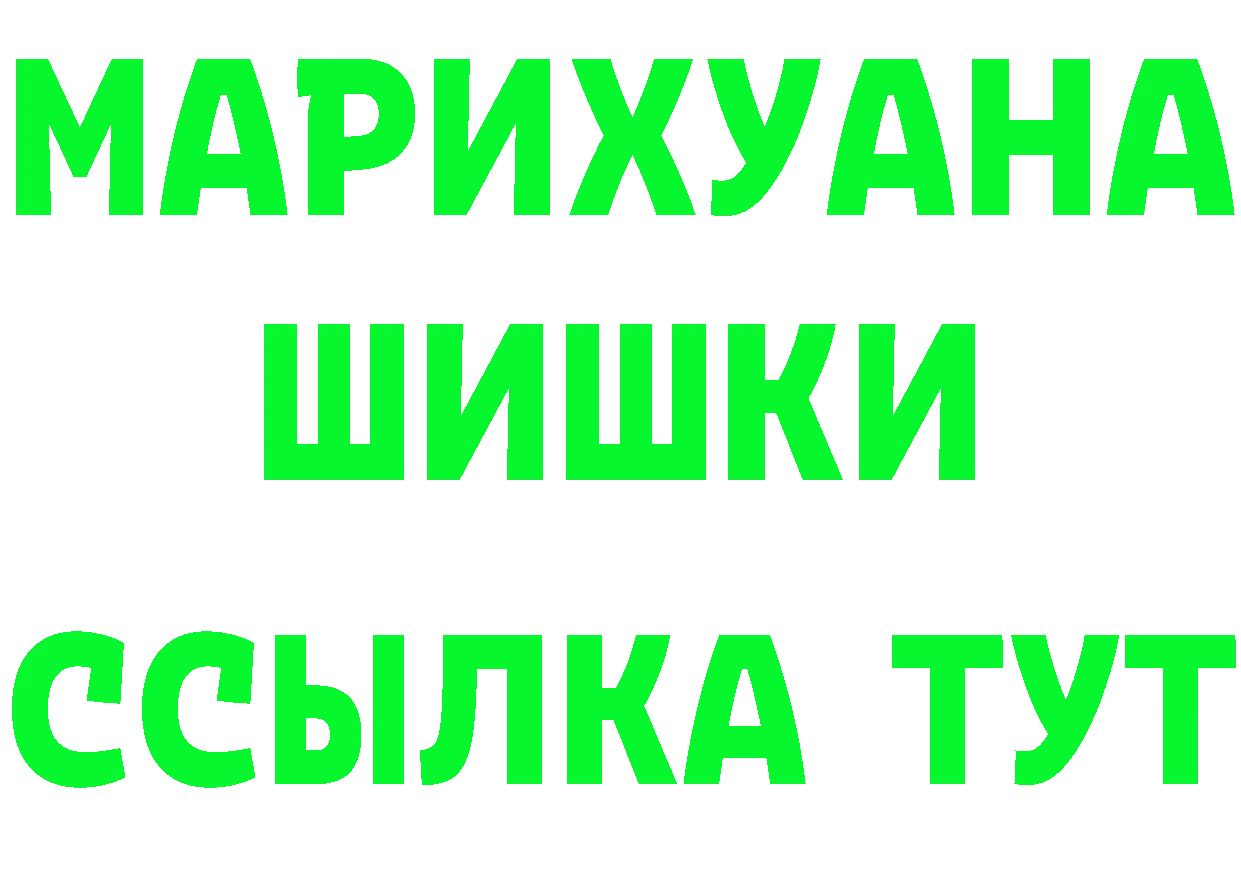 МАРИХУАНА
ШИШКИ
ССЫЛКА ТУТ